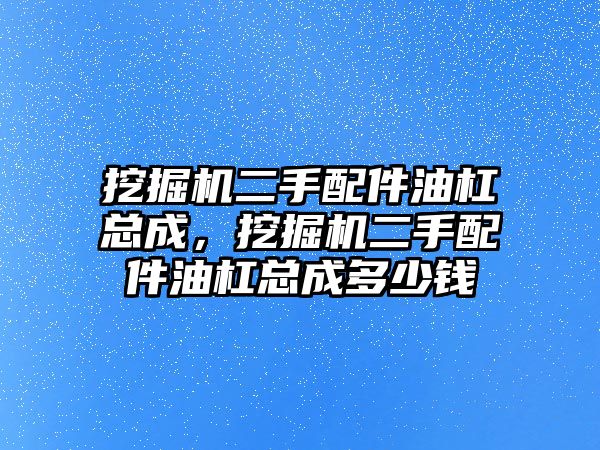 挖掘机二手配件油杠总成，挖掘机二手配件油杠总成多少钱